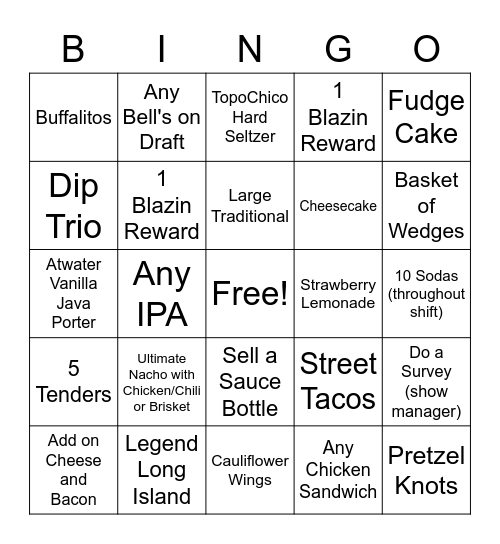 | B | I | N | G | O |
|---|---|---|---|---|
| Buffalitos | Any Bell's on Draft | TopoChico Hard Seltzer | 1 Blazin Reward | Fudge Cake |
| Dip Trio | 1 Blazin Reward | Large Traditional | Cheesecake | Basket of Wedges |
| Atwater Vanilla Java Porter | Any IPA | Free! | Strawberry Lemonade | 10 Sodas (throughout shift) |
| 5 Tenders | Ultimate Nacho with Chicken/Chili or Brisket | Sell a Sauce Bottle | Street Tacos | Do a Survey (show manager) |
| Add on Cheese and Bacon | Legend Long Island | Cauliflower Wings | Any Chicken Sandwich | Pretzel Knots |